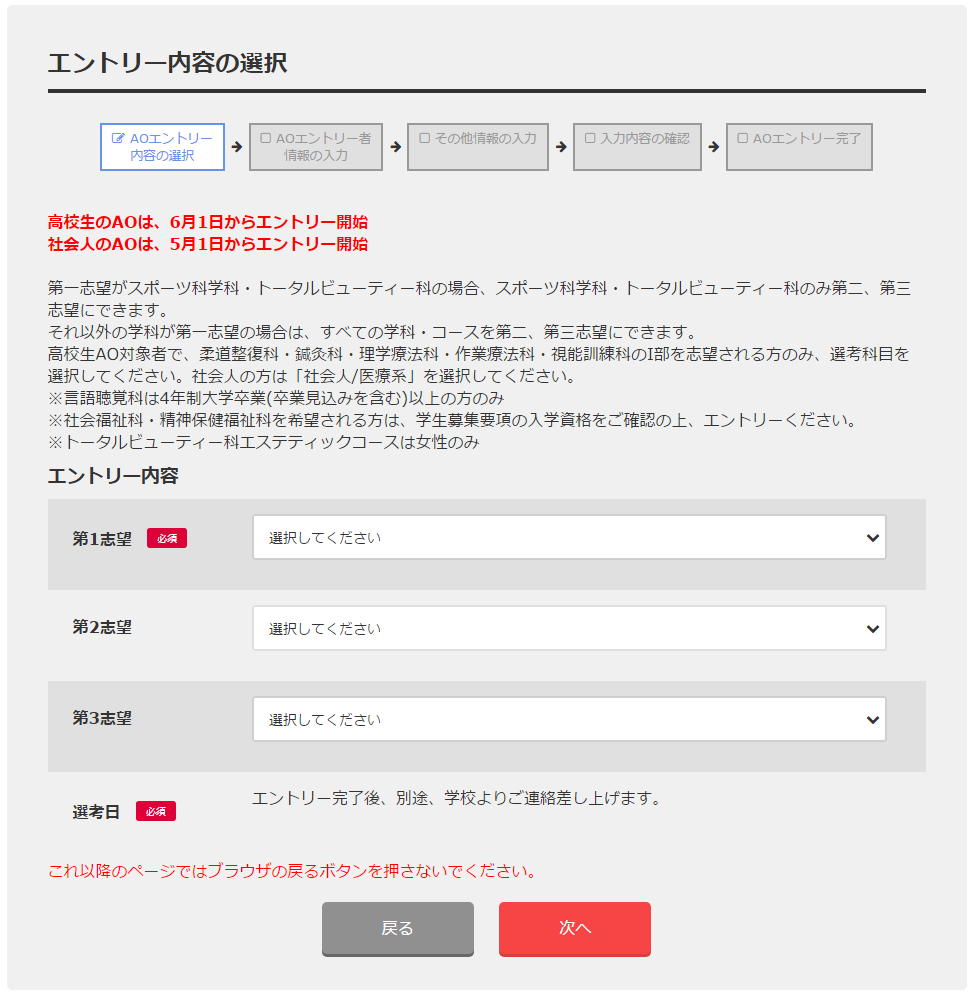 エントリー内容の選択

AOエントリー内容の選択 → AOエントリー者情報の入力 → その他情報の入力 → 入力内容の確認 → AOエントリー完了

高校生のAOは、6月1日からエントリー開始
社会人のAOは、5月1日からエントリー開始

第一志望がスポーツ科学科・トータルビューティー科の場合、スポーツ科学科・トータルビューティー科のみ第二、第三志望にできます。
それ以外の学科が第一志望の場合は、すべての学科・コースを第二、第三志望にできます。
高校生AO対象者で、柔道整復科・鍼灸科・理学療法科・作業療法科・視能訓練科のI部を志望される方のみ、選考科目を選択してください。社会人の方は「社会人/医療系」を選択してください。
※言語聴覚科は4年制大学卒業(卒業見込みを含む)以上の方のみ
※社会福祉科・精神保健福祉科を希望される方は、学生募集要項の入学資格をご確認の上、エントリーください。
※トータルビューティー科エステティックコースは女性のみ

エントリー内容

第1志望 必須 選択してください
第2志望 選択してください
第3志望 選択してください
選考日 必須 エントリー完了後、別途、学校よりご連絡差し上げます。

これ以降のページではブラウザの戻るボタンを押さないでください。

戻る 次へ